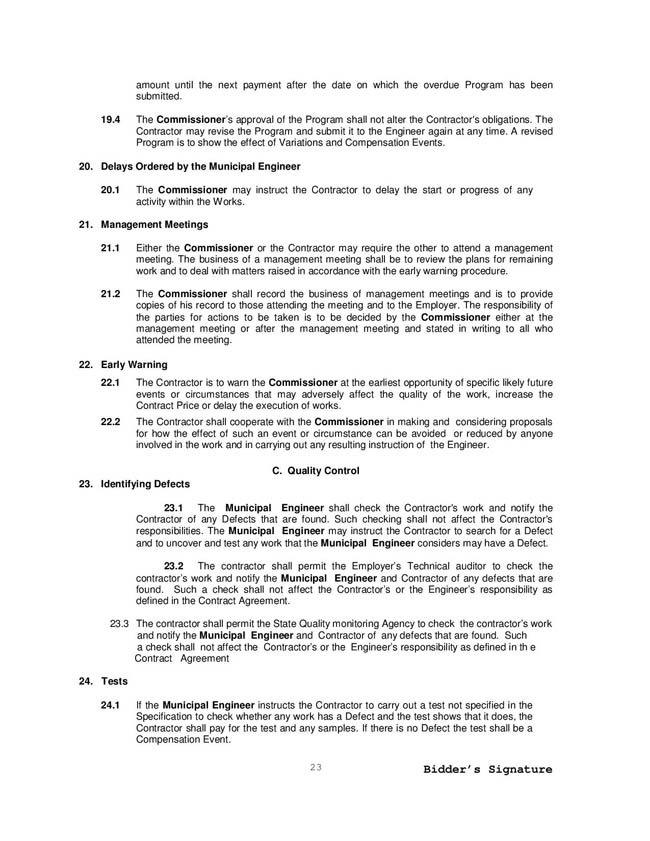 amount until the next payment after the date on which the overdue Program has been submitted.

19.4 The Commissioner's approval of the Program shall not alter the Contractor's obligations. The Contractor may revise the Program and submit it to the Engineer again at any time. A revised Program is to show the effect of Variations and Compensation Events.

20. Delays Ordered by the Municipal Engineer

20.1 The Commissioner may instruct the Contractor to delay the start or progress of any activity within the Works.

21. Management Meetings

21.1 Either the Commissioner or the Contractor may require the other to attend a management meeting. The business of a management meeting shall be to review the plans for remaining work and to deal with matters raised in accordance with the early warning procedure.

21.2 The Commissioner shall record the business of management meetings and is to provide copies of his record to those attending the meeting and to the Employer. The responsibility of the parties for actions to be taken is to be decided by the Commissioner either at the management meeting or after the management meeting and stated in writing to all who attended the meeting.

22. Early Warning

22.1 The Contractor is to warn the Commissioner at the earliest opportunity of specific likely future events or circumstances that may adversely affect the quality of the work, increase the Contract Price or delay the execution of works.

22.2 The Contractor shall cooperate with the Commissioner in making and considering proposals for how the effect of such an event or circumstance can be avoided or reduced by anyone involved in the work and in carrying out any resulting instruction of the Engineer.

C. Quality Control

23. Identifying Defects

23.1 The Municipal Engineer shall check the Contractor's work and notify the Contractor of any Defects that are found. Such checking shall not affect the Contractor's responsibilities. The Municipal Engineer may instruct the Contractor to search for a Defect and to uncover and test any work that the Municipal Engineer considers may have a Defect.

23.2 The contractor shall permit the Employer's Technical auditor to check the contractor's work and notify the Municipal Engineer and Contractor of any defects that are found. Such a check shall not affect the Contractor's or the Engineer's responsibility as defined in the Contract Agreement.

23.3 The contractor shall permit the State Quality monitoring Agency to check the contractor's work and notify the Municipal Engineer and Contractor of any defects that are found. Such a check shall not affect the Contractor's or the Engineer's responsibility as defined in th e Contract Agreement

24. Tests

24.1 If the Municipal Engineer instructs the Contractor to carry out a test not specified in the Specification to check whether any work has a Defect and the test shows that it does, the Contractor shall pay for the test and any samples. If there is no Defect the test shall be a Compensation Event.

23

Bidder's Signature